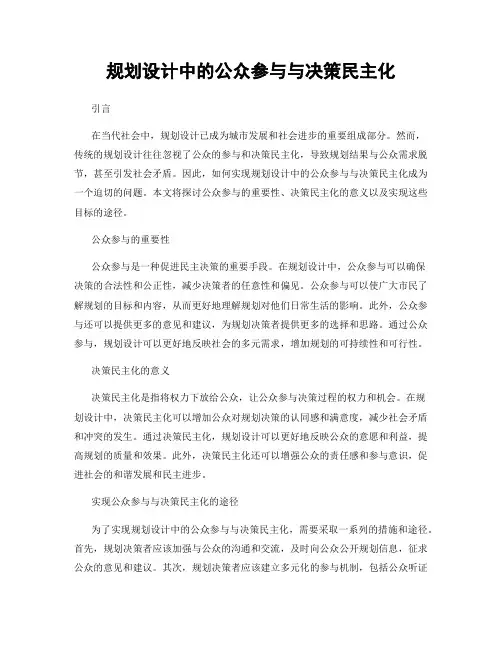 规划设计中的公众参与与决策民主化

引言

在当代社会中，规划设计已成为城市发展和社会进步的重要组成部分。然而，传统的规划设计往往忽视了公众的参与和决策民主化，导致规划结果与公众需求脱节，甚至引发社会矛盾。因此，如何实现规划设计中的公众参与与决策民主化成为一个迫切的问题。本文将探讨公众参与的重要性、决策民主化的意义以及实现这些目标的途径。

公众参与的重要性

公众参与是一种促进民主决策的重要手段。在规划设计中，公众参与可以确保决策的合法性和公正性，减少决策者的任意性和偏见。公众参与可以使广大市民了解规划的目标和内容，从而更好地理解规划对他们日常生活的影响。此外，公众参与还可以提供更多的意见和建议，为规划决策者提供更多的选择和思路。通过公众参与，规划设计可以更好地反映社会的多元需求，增加规划的可持续性和可行性。

决策民主化的意义

决策民主化是指将权力下放给公众，让公众参与决策过程的权力和机会。在规划设计中，决策民主化可以增加公众对规划决策的认同感和满意度，减少社会矛盾和冲突的发生。通过决策民主化，规划设计可以更好地反映公众的意愿和利益，提高规划的质量和效果。此外，决策民主化还可以增强公众的责任感和参与意识，促进社会的和谐发展和民主进步。

实现公众参与与决策民主化的途径

为了实现规划设计中的公众参与与决策民主化，需要采取一系列的措施和途径。首先，规划决策者应该加强与公众的沟通和交流，及时向公众公开规划信息，征求公众的意见和建议。其次，规划决策者应该建立多元化的参与机制，包括公众听证